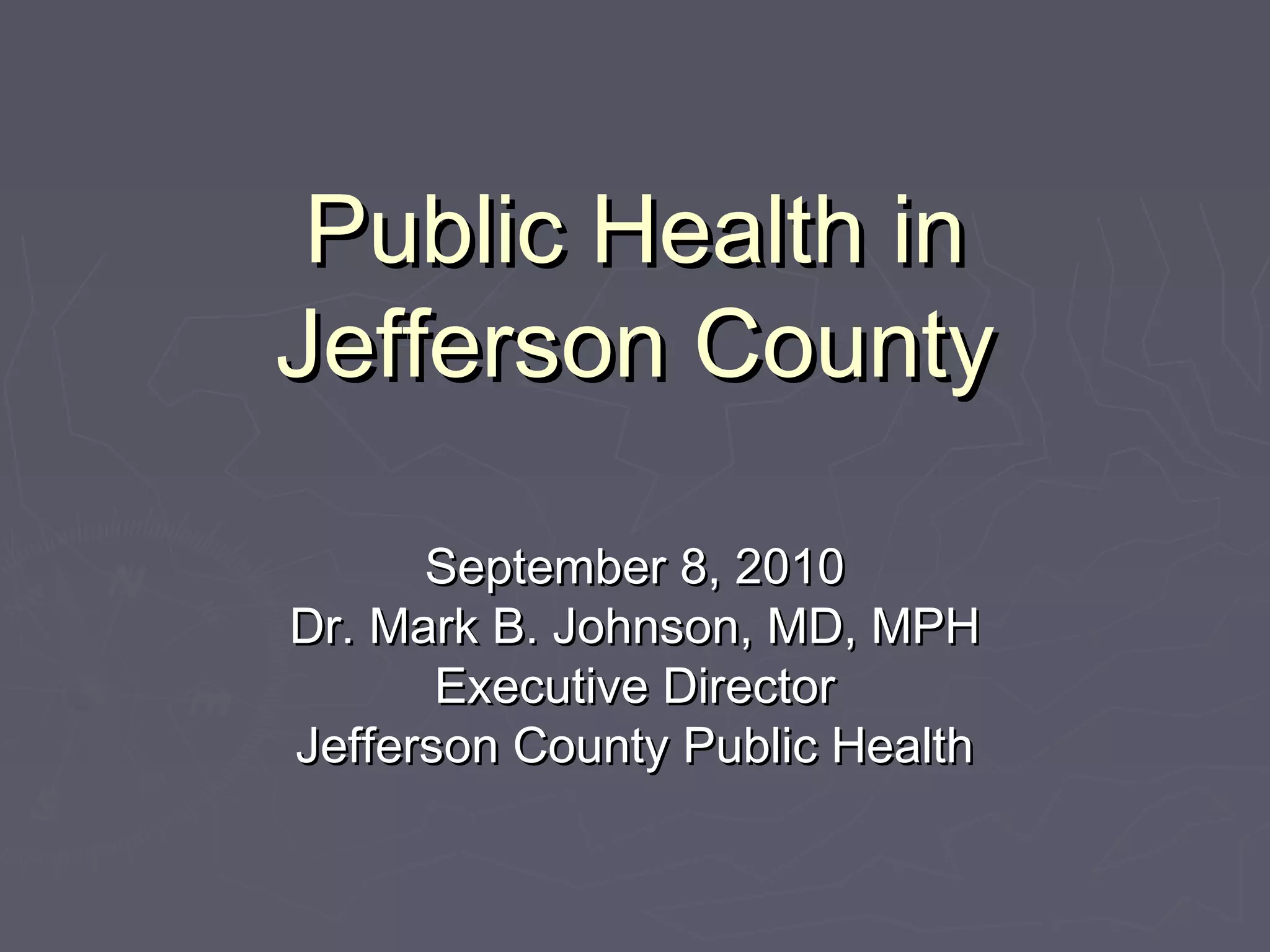 Public Health in Jefferson County

September 8, 2010
Dr. Mark B. Johnson, MD, MPH
Executive Director
Jefferson County Public Health